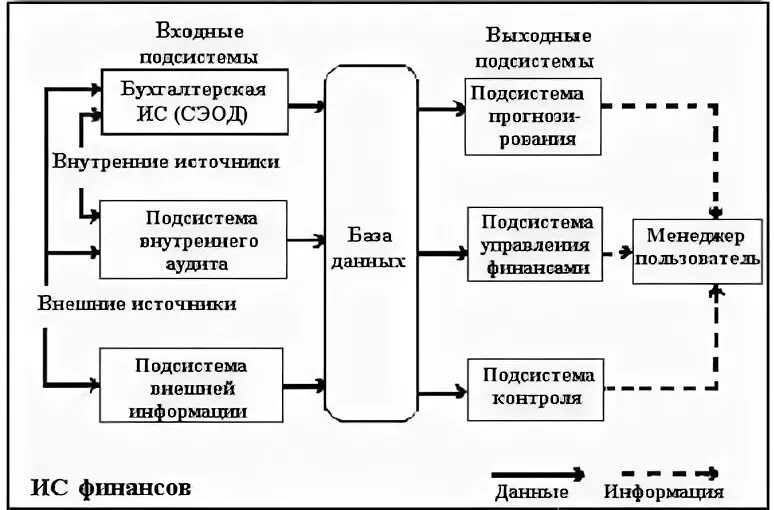 Входные подсистемы

Бухгалтерская ИС (СЭОД)

Внутренние источники

Подсистема внутреннего аудита

Внешние источники

Подсистема внешней информации

База данных

Выходные подсистемы

Подсистема прогнозирования

Подсистема управления финансами

Подсистема контроля

Менеджер пользователь

ИС финансов

Данные

Информация